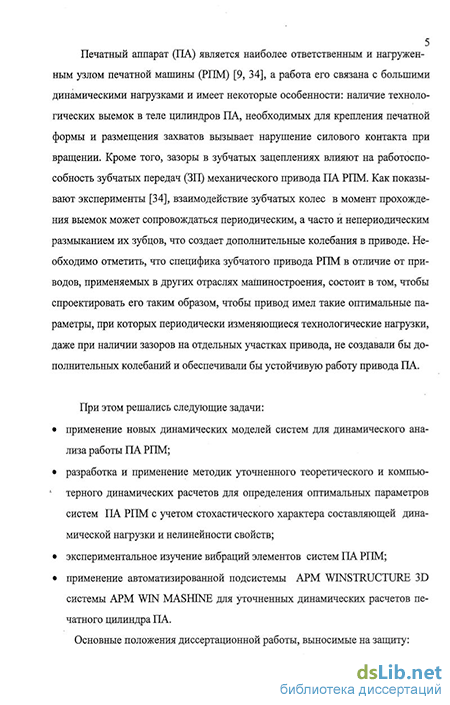 5

Печатный аппарат (ПА) является наиболее ответственным и нагруженным узлом печатной машины (РПМ) [9, 34], а работа его связана с большими динамическими нагрузками и имеет некоторые особенности: наличие технологических выемок в теле цилиндров ПА, необходимых для крепления печатной формы и размещения захватов вызывает нарушение силового контакта при вращении. Кроме того, зазоры в зубчатых зацеплениях влияют на работоспособность зубчатых передач (ЗП) механического привода ПА РПМ. Как показывают эксперименты [34], взаимодействие зубчатых колес в момент прохождения выемок может сопровождаться периодическим, а часто и непериодическим размыканием их зубцов, что создает дополнительные колебания в приводе. Необходимо отметить, что специфика зубчатого привода РПМ в отличие от приводов, применяемых в других отраслях машиностроения, состоит в том, чтобы спроектировать его таким образом, чтобы привод имел такие оптимальные параметры, при которых периодически изменяющиеся технологические нагрузки, даже при наличии зазоров на отдельных участках привода, не создавали бы дополнительных колебаний и обеспечивали бы устойчивую работу привода ПА.

При этом решались следующие задачи:

• применение новых динамических моделей систем для динамического анализа работы ПА РПМ;

• разработка и применение методик уточненного теоретического и компьютерного динамических расчетов для определения оптимальных параметров систем ПА РПМ с учетом стохастического характера составляющей динамической нагрузки и нелинейности свойств;

• экспериментальное изучение вибраций элементов систем ПА РПМ;

• применение автоматизированной подсистемы APM WINSTRUCTURE 3D системы APM WIN MASHINE для уточненных динамических расчетов печатного цилиндра ПА.

Основные положения диссертационной работы, выносимые на защиту:

dsLib.net
библиотека диссертаций